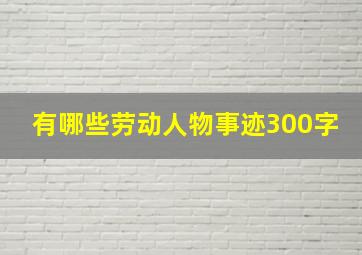 有哪些劳动人物事迹300字